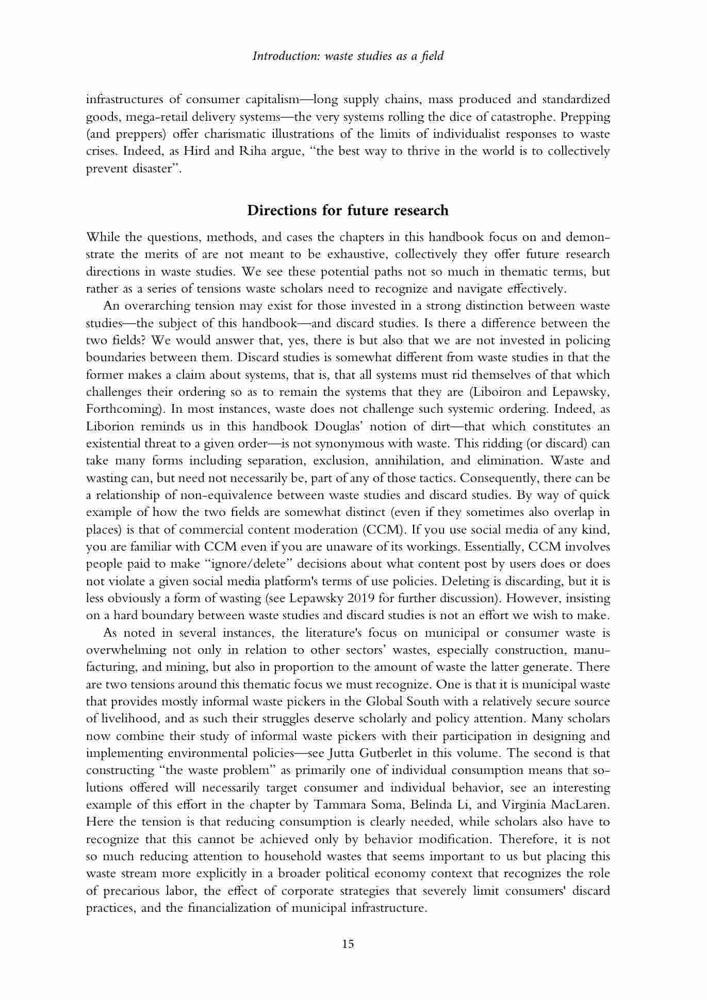 Introduction: waste studies as a field

infrastructures of consumer capitalism—long supply chains, mass produced and standardized goods, mega-retail delivery systems—the very systems rolling the dice of catastrophe. Prepping (and preppers) offer charismatic illustrations of the limits of individualist responses to waste crises. Indeed, as Hird and Riha argue, "the best way to thrive in the world is to collectively prevent disaster".

Directions for future research

While the questions, methods, and cases the chapters in this handbook focus on and demonstrate the merits of are not meant to be exhaustive, collectively they offer future research directions in waste studies. We see these potential paths not so much in thematic terms, but rather as a series of tensions waste scholars need to recognize and navigate effectively.

An overarching tension may exist for those invested in a strong distinction between waste studies—the subject of this handbook—and discard studies. Is there a difference between the two fields? We would answer that, yes, there is but also that we are not invested in policing boundaries between them. Discard studies is somewhat different from waste studies in that the former makes a claim about systems, that is, that all systems must rid themselves of that which challenges their ordering so as to remain the systems that they are (Liboiron and Lepawsky, Forthcoming). In most instances, waste does not challenge such systemic ordering. Indeed, as Liborion reminds us in this handbook Douglas' notion of dirt—that which constitutes an existential threat to a given order—is not synonymous with waste. This ridding (or discard) can take many forms including separation, exclusion, annihilation, and elimination. Waste and wasting can, but need not necessarily be, part of any of those tactics. Consequently, there can be a relationship of non-equivalence between waste studies and discard studies. By way of quick example of how the two fields are somewhat distinct (even if they sometimes also overlap in places) is that of commercial content moderation (CCM). If you use social media of any kind, you are familiar with CCM even if you are unaware of its workings. Essentially, CCM involves people paid to make "ignore/delete" decisions about what content post by users does or does not violate a given social media platform's terms of use policies. Deleting is discarding, but it is less obviously a form of wasting (see Lepawsky 2019 for further discussion). However, insisting on a hard boundary between waste studies and discard studies is not an effort we wish to make.

As noted in several instances, the literature's focus on municipal or consumer waste is overwhelming not only in relation to other sectors' wastes, especially construction, manufacturing, and mining, but also in proportion to the amount of waste the latter generate. There are two tensions around this thematic focus we must recognize. One is that it is municipal waste that provides mostly informal waste pickers in the Global South with a relatively secure source of livelihood, and as such their struggles deserve scholarly and policy attention. Many scholars now combine their study of informal waste pickers with their participation in designing and implementing environmental policies—see Jutta Gutberlet in this volume. The second is that constructing "the waste problem" as primarily one of individual consumption means that solutions offered will necessarily target consumer and individual behavior, see an interesting example of this effort in the chapter by Tammara Soma, Belinda Li, and Virginia MacLaren. Here the tension is that reducing consumption is clearly needed, while scholars also have to recognize that this cannot be achieved only by behavior modification. Therefore, it is not so much reducing attention to household wastes that seems important to us but placing this waste stream more explicitly in a broader political economy context that recognizes the role of precarious labor, the effect of corporate strategies that severely limit consumers' discard practices, and the financialization of municipal infrastructure.

15